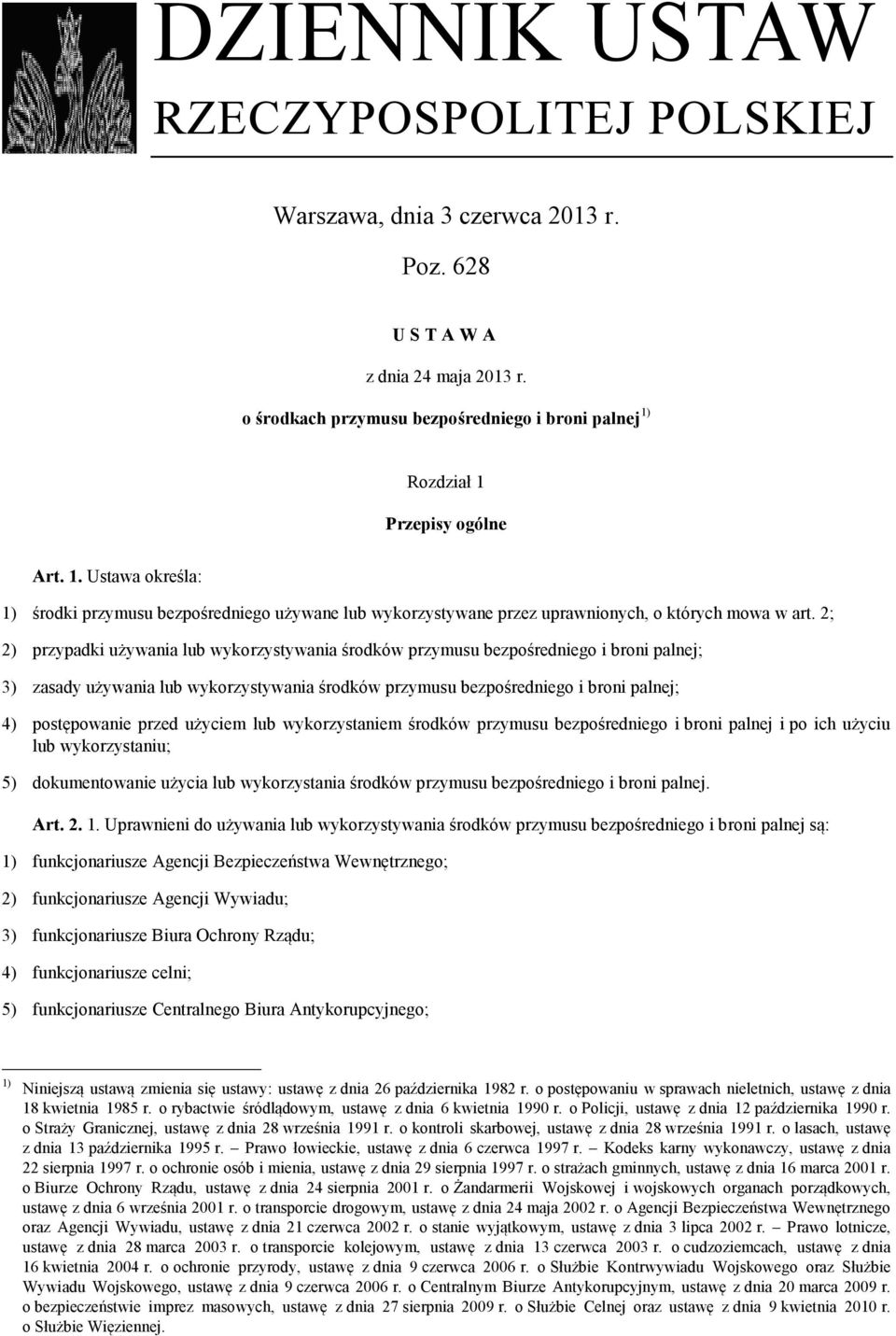 DZIENNIK USTAW
RZECZYPOSPOLITEJ POLSKIEJ

Warszawa, dnia 3 czerwca 2013 r.

Poz. 628

U S T A W A

z dnia 24 maja 2013 r.

o środkach przymusu bezpośredniego i broni palnej $^{1)}$

Rozdział 1

Przepisy ogólne

Art. 1. Ustawa określa:

1) środki przymusu bezpośredniego używane lub wykorzystywane przez uprawnionych, o których mowa w art. 2;

2) przypadki używania lub wykorzystywania środków przymusu bezpośredniego i broni palnej;

3) zasady używania lub wykorzystywania środków przymusu bezpośredniego i broni palnej;

4) postępowanie przed użyciem lub wykorzystaniem środków przymusu bezpośredniego i broni palnej i po ich użyciu lub wykorzystaniu;

5) dokumentowanie użycia lub wykorzystania środków przymusu bezpośredniego i broni palnej.

Art. 2. 1. Uprawnieni do używania lub wykorzystywania środków przymusu bezpośredniego i broni palnej są:

1) funkcjonariusze Agencji Bezpieczeństwa Wewnętrznego;

2) funkcjonariusze Agencji Wywiadu;

3) funkcjonariusze Biura Ochrony Rządu;

4) funkcjonariusze celni;

5) funkcjonariusze Centralnego Biura Antykorupcyjnego;

$^{1)}$ Niniejszą ustawą zmienia się ustawy: ustawę z dnia 26 października 1982 r. o postępowaniu w sprawach nieletnich, ustawę z dnia 18 kwietnia 1985 r. o rybactwie śródlądowym, ustawę z dnia 6 kwietnia 1990 r. o Policji, ustawę z dnia 12 października 1990 r. o Straży Granicznej, ustawę z dnia 28 września 1991 r. o kontroli skarbowej, ustawę z dnia 28 września 1991 r. o lasach, ustawę z dnia 13 października 1995 r. – Prawo łowieckie, ustawę z dnia 6 czerwca 1997 r. – Kodeks karny wykonawczy, ustawę z dnia 22 sierpnia 1997 r. o ochronie osób i mienia, ustawę z dnia 29 sierpnia 1997 r. o strażach gminnych, ustawę z dnia 16 marca 2001 r. o Biurze Ochrony Rządu, ustawę z dnia 24 sierpnia 2001 r. o Żandarmerii Wojskowej i wojskowych organach porządkowych, ustawę z dnia 6 września 2001 r. o transporcie drogowym, ustawę z dnia 24 maja 2002 r. o Agencji Bezpieczeństwa Wewnętrznego oraz Agencji Wywiadu, ustawę z dnia 21 czerwca 2002 r. o stanie wyjątkowym, ustawę z dnia 3 lipca 2002 r. – Prawo lotnicze, ustawę z dnia 28 marca 2003 r. o transporcie kolejowym, ustawę z dnia 13 czerwca 2003 r. o cudzoziemcach, ustawę z dnia 16 kwietnia 2004 r. o ochronie przyrody, ustawę z dnia 9 czerwca 2006 r. o Służbie Kontrwywiadu Wojskowego oraz Służbie Wywiadu Wojskowego, ustawę z dnia 9 czerwca 2006 r. o Centralnym Biurze Antykorupcyjnym, ustawę z dnia 20 marca 2009 r. o bezpieczeństwie imprez masowych, ustawę z dnia 27 sierpnia 2009 r. o Służbie Celnej oraz ustawę z dnia 9 kwietnia 2010 r. o Służbie Więziennej.